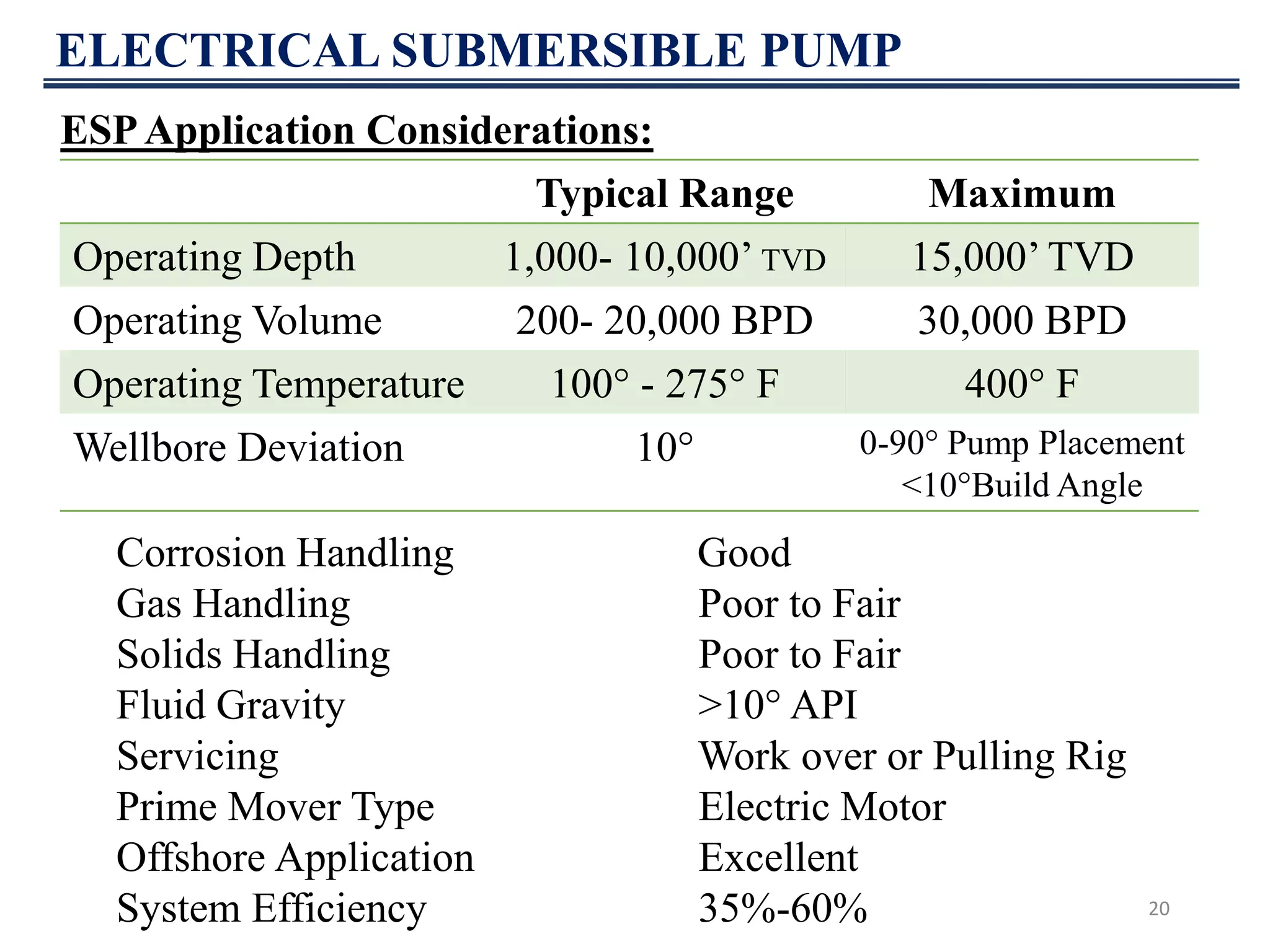 ELECTRICAL SUBMERSIBLE PUMP

ESP Application Considerations:

| | Typical Range | Maximum |
|---|---|---|
| Operating Depth | 1,000- 10,000’ TVD | 15,000’ TVD |
| Operating Volume | 200- 20,000 BPD | 30,000 BPD |
| Operating Temperature | 100° - 275° F | 400° F |
| Wellbore Deviation | 10° | 0-90° Pump Placement <10°Build Angle |

| | |
|---|---|
| Corrosion Handling | Good |
| Gas Handling | Poor to Fair |
| Solids Handling | Poor to Fair |
| Fluid Gravity | >10° API |
| Servicing | Work over or Pulling Rig |
| Prime Mover Type | Electric Motor |
| Offshore Application | Excellent |
| System Efficiency | 35%-60% |

20